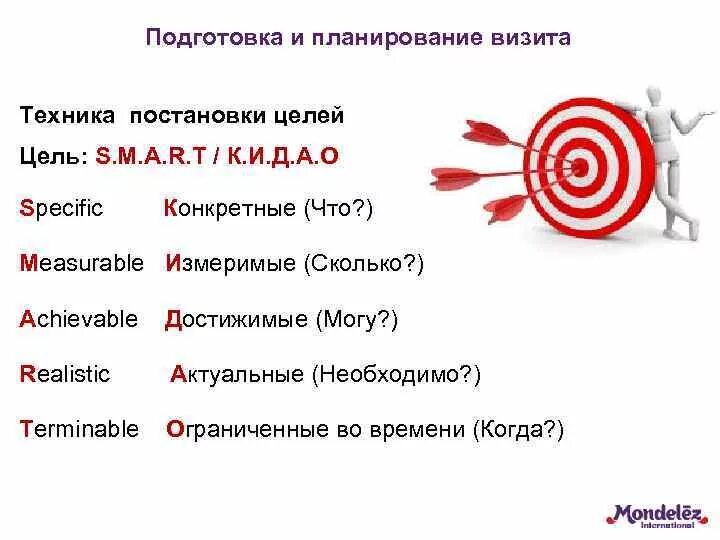 Подготовка и планирование визита

Техника постановки целей

Цель: S.M.A.R.T / К.И.Д.А.О

Specific Конкретные (Что?)

Measurable Измеримые (Сколько?)

Achievable Достижимые (Могу?)

Realistic Актуальные (Необходимо?)

Terminable Ограниченные во времени (Когда?)

Mondelēz International